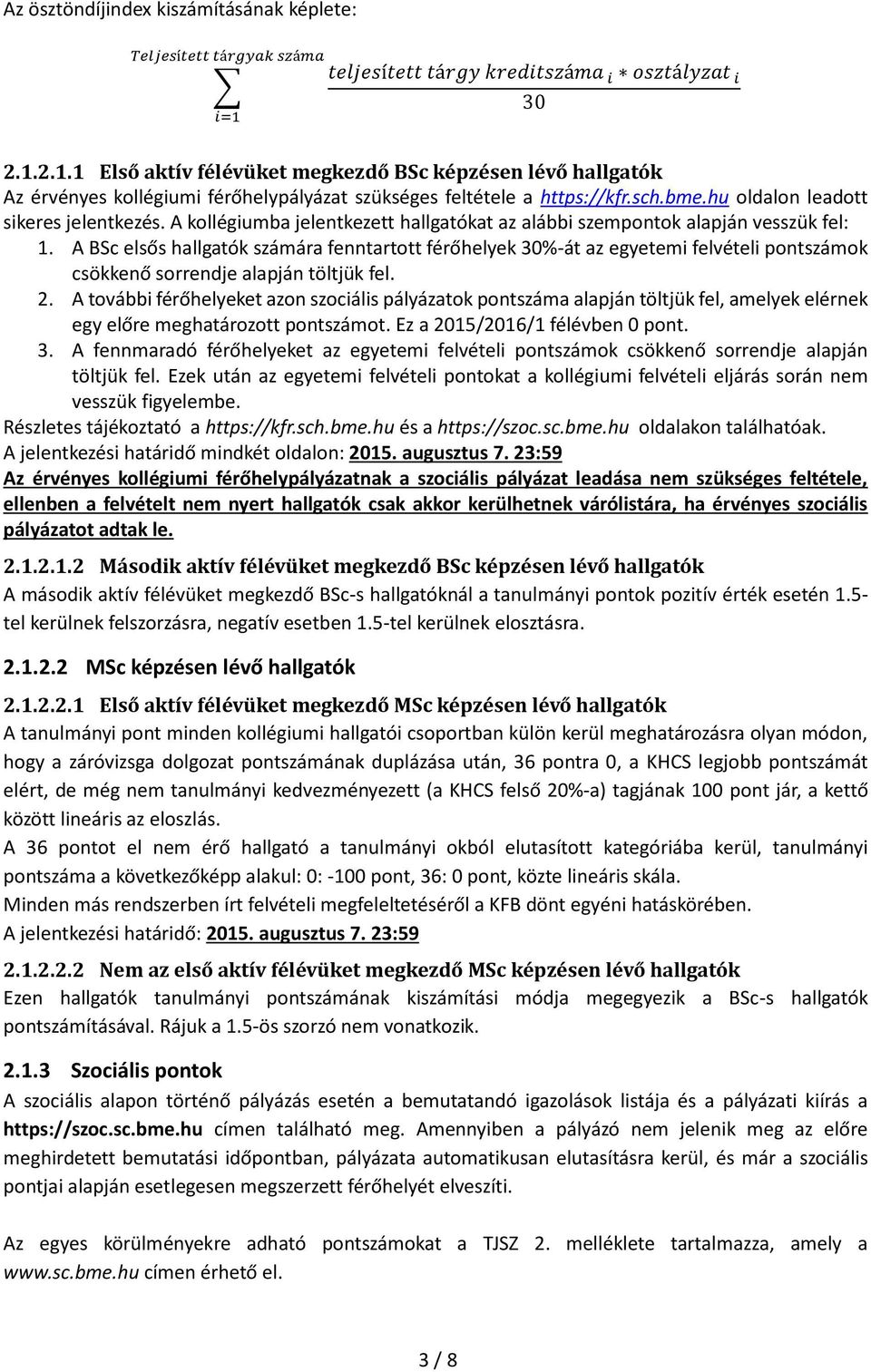 Az ösztöndíjindex kiszámításának képlete:

$\sum_{i=1}^{Teljesített\ tárgyak\ száma} \frac{teljesített\ tárgy\ kreditszáma_i * osztályzat_i}{30}$

2.1.2.1.1 Első aktív félévüket megkezdő BSc képzésen lévő hallgatók
Az érvényes kollégiumi férőhelypályázat szükséges feltétele a https://kfr.sch.bme.hu oldalon leadott sikeres jelentkezés. A kollégiumba jelentkezett hallgatókat az alábbi szempontok alapján vesszük fel:
1. A BSc elsős hallgatók számára fenntartott férőhelyek 30%-át az egyetemi felvételi pontszámok csökkenő sorrendje alapján töltjük fel.
2. A további férőhelyeket azon szociális pályázatok pontszáma alapján töltjük fel, amelyek elérnek egy előre meghatározott pontszámot. Ez a 2015/2016/1 félévben 0 pont.
3. A fennmaradó férőhelyeket az egyetemi felvételi pontszámok csökkenő sorrendje alapján töltjük fel. Ezek után az egyetemi felvételi pontokat a kollégiumi felvételi eljárás során nem vesszük figyelembe.
Részletes tájékoztató a https://kfr.sch.bme.hu és a https://szoc.sc.bme.hu oldalakon találhatóak.
A jelentkezési határidő mindkét oldalon: 2015. augusztus 7. 23:59
Az érvényes kollégiumi férőhelypályázatnak a szociális pályázat leadása nem szükséges feltétele, ellenben a felvételt nem nyert hallgatók csak akkor kerülhetnek várólistára, ha érvényes szociális pályázatot adtak le.

2.1.2.1.2 Második aktív félévüket megkezdő BSc képzésen lévő hallgatók
A második aktív félévüket megkezdő BSc-s hallgatóknál a tanulmányi pontok pozitív érték esetén 1.5-tel kerülnek felszorzásra, negatív esetben 1.5-tel kerülnek elosztásra.

2.1.2.2 MSc képzésen lévő hallgatók

2.1.2.2.1 Első aktív félévüket megkezdő MSc képzésen lévő hallgatók
A tanulmányi pont minden kollégiumi hallgatói csoportban külön kerül meghatározásra olyan módon, hogy a záróvizsga dolgozat pontszámának duplázása után, 36 pontra 0, a KHCS legjobb pontszámát elért, de még nem tanulmányi kedvezményezett (a KHCS felső 20%-a) tagjának 100 pont jár, a kettő között lineáris az eloszlás.
A 36 pontot el nem érő hallgató a tanulmányi okból elutasított kategóriába kerül, tanulmányi pontszáma a következőképp alakul: 0: -100 pont, 36: 0 pont, közte lineáris skála.
Minden más rendszerben írt felvételi megfeleltetéséről a KFB dönt egyéni hatáskörében.
A jelentkezési határidő: 2015. augusztus 7. 23:59

2.1.2.2.2 Nem az első aktív félévüket megkezdő MSc képzésen lévő hallgatók
Ezen hallgatók tanulmányi pontszámának kiszámítási módja megegyezik a BSc-s hallgatók pontszámításával. Rájuk a 1.5-ös szorzó nem vonatkozik.

2.1.3 Szociális pontok
A szociális alapon történő pályázás esetén a bemutatandó igazolások listája és a pályázati kiírás a https://szoc.sc.bme.hu címen található meg. Amennyiben a pályázó nem jelenik meg az előre meghirdetett bemutatási időpontban, pályázata automatikusan elutasításra kerül, és már a szociális pontjai alapján esetlegesen megszerzett férőhelyét elveszíti.

Az egyes körülményekre adható pontszámokat a TJSZ 2. melléklete tartalmazza, amely a www.sc.bme.hu címen érhető el.

3 / 8